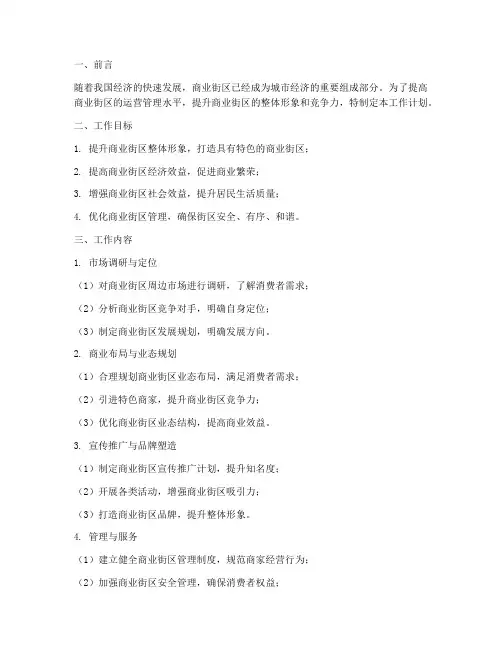 一、前言

随着我国经济的快速发展，商业街区已经成为城市经济的重要组成部分。为了提高商业街区的运营管理水平，提升商业街区的整体形象和竞争力，特制定本工作计划。

二、工作目标

1. 提升商业街区整体形象，打造具有特色的商业街区；

2. 提高商业街区经济效益，促进商业繁荣；

3. 增强商业街区社会效益，提升居民生活质量；

4. 优化商业街区管理，确保街区安全、有序、和谐。

三、工作内容

1. 市场调研与定位

（1）对商业街区周边市场进行调研，了解消费者需求；

（2）分析商业街区竞争对手，明确自身定位；

（3）制定商业街区发展规划，明确发展方向。

2. 商业布局与业态规划

（1）合理规划商业街区业态布局，满足消费者需求；

（2）引进特色商家，提升商业街区竞争力；

（3）优化商业街区业态结构，提高商业效益。

3. 宣传推广与品牌塑造

（1）制定商业街区宣传推广计划，提升知名度；

（2）开展各类活动，增强商业街区吸引力；

（3）打造商业街区品牌，提升整体形象。

4. 管理与服务

（1）建立健全商业街区管理制度，规范商家经营行为；

（2）加强商业街区安全管理，确保消费者权益；